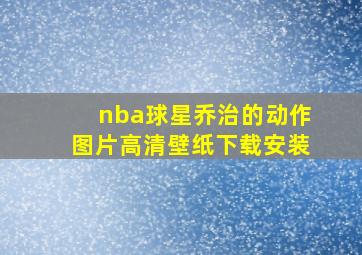 nba球星乔治的动作图片高清壁纸下载安装